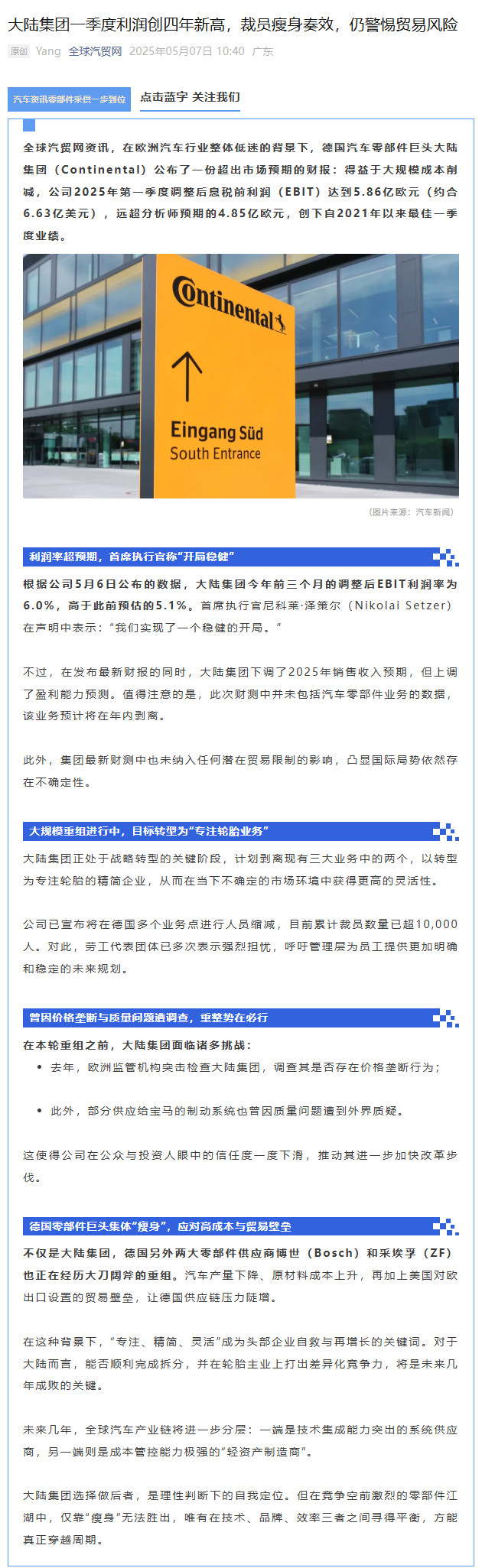 大陆集团一季度利润创四年新高，裁员瘦身奏效，仍警惕贸易风险

原创 Yang 全球汽贸网 2025年05月07日 10:40 广东

汽车资讯零部件采供一步到位 点击蓝字 关注我们

全球汽贸网资讯，在欧洲汽车行业整体低迷的背景下，德国汽车零部件巨头大陆集团（Continental）公布了一份超出市场预期的财报：得益于大规模成本削减，公司2025年第一季度调整后息税前利润（EBIT）达到5.86亿欧元（约合6.63亿美元），远超分析师预期的4.85亿欧元，创下自2021年以来最佳一季度业绩。

Continental

Eingang Süd
South Entrance

（图片来源：汽车新闻）

利润率超预期，首席执行官称“开局稳健”

根据公司5月6日公布的数据，大陆集团今年前三个月的调整后EBIT利润率为6.0%，高于此前预估的5.1%。首席执行官尼科莱·泽策尔（Nikolai Setzer）在声明中表示：“我们实现了一个稳健的开局。”

不过，在发布最新财报的同时，大陆集团下调了2025年销售收入预期，但上调了盈利能力预测。值得注意的是，此次财测中并未包括汽车零部件业务的数据，该业务预计将在年内剥离。

此外，集团最新财测中也未纳入任何潜在贸易限制的影响，凸显国际局势依然存在不确定性。

大规模重组进行中，目标转型为“专注轮胎业务”

大陆集团正处于战略转型的关键阶段，计划剥离现有三大业务中的两个，以转型为专注轮胎的精简企业，从而在当下不确定的市场环境中获得更高的灵活性。

公司已宣布将在德国多个业务点进行人员缩减，目前累计裁员数量已超10,000人。对此，劳工代表团体已多次表示强烈担忧，呼吁管理层为员工提供更加明确和稳定的未来规划。

曾因价格垄断与质量问题遭调查，重整势在必行

在本轮重组之前，大陆集团面临诸多挑战：

• 去年，欧洲监管机构突击检查大陆集团，调查其是否存在价格垄断行为；

• 此外，部分供应给宝马的制动系统也曾因质量问题遭到外界质疑。

这使得公司在公众与投资人眼中的信任度一度下滑，推动其进一步加快改革步伐。

德国零部件巨头集体“瘦身”，应对高成本与贸易壁垒

不仅是大陆集团，德国另外两大零部件供应商博世（Bosch）和采埃孚（ZF）也正在经历大刀阔斧的重组。汽车产量下降、原材料成本上升，再加上美国对欧出口设置的贸易壁垒，让德国供应链压力陡增。

在这种背景下，“专注、精简、灵活”成为头部企业自救与再增长的关键词。对于大陆而言，能否顺利完成拆分，并在轮胎主业上打出差异化竞争力，将是未来几年成败的关键。

未来几年，全球汽车产业链将进一步分层：一端是技术集成能力突出的系统供应商，另一端则是成本管控能力极强的“轻资产制造商”。

大陆集团选择做后者，是理性判断下的自我定位。但在竞争空前激烈的零部件江湖中，仅靠“瘦身”无法胜出，唯有在技术、品牌、效率三者之间寻得平衡，方能真正穿越周期。